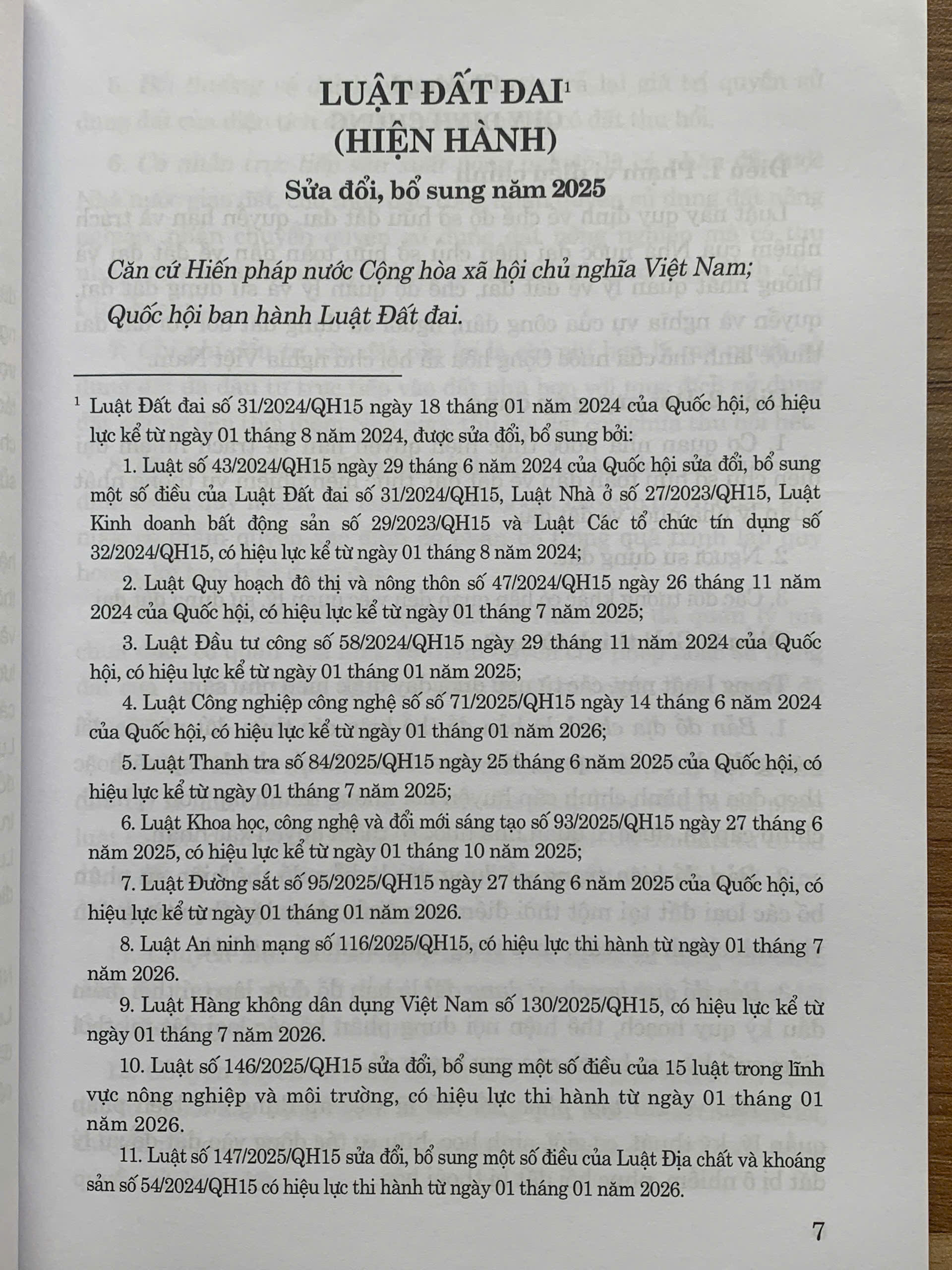 LUẬT ĐẤT ĐAI$^1$
(HIỆN HÀNH)
Sửa đổi, bổ sung năm 2025

Căn cứ Hiến pháp nước Cộng hòa xã hội chủ nghĩa Việt Nam;
Quốc hội ban hành Luật Đất đai.

$^1$ Luật Đất đai số 31/2024/QH15 ngày 18 tháng 01 năm 2024 của Quốc hội, có hiệu lực kể từ ngày 01 tháng 8 năm 2024, được sửa đổi, bổ sung bởi:

1. Luật số 43/2024/QH15 ngày 29 tháng 6 năm 2024 của Quốc hội sửa đổi, bổ sung một số điều của Luật Đất đai số 31/2024/QH15, Luật Nhà ở số 27/2023/QH15, Luật Kinh doanh bất động sản số 29/2023/QH15 và Luật Các tổ chức tín dụng số 32/2024/QH15, có hiệu lực kể từ ngày 01 tháng 8 năm 2024;

2. Luật Quy hoạch đô thị và nông thôn số 47/2024/QH15 ngày 26 tháng 11 năm 2024 của Quốc hội, có hiệu lực kể từ ngày 01 tháng 7 năm 2025;

3. Luật Đầu tư công số 58/2024/QH15 ngày 29 tháng 11 năm 2024 của Quốc hội, có hiệu lực kể từ ngày 01 tháng 01 năm 2025;

4. Luật Công nghiệp công nghệ số số 71/2025/QH15 ngày 14 tháng 6 năm 2024 của Quốc hội, có hiệu lực kể từ ngày 01 tháng 01 năm 2026;

5. Luật Thanh tra số 84/2025/QH15 ngày 25 tháng 6 năm 2025 của Quốc hội, có hiệu lực kể từ ngày 01 tháng 7 năm 2025;

6. Luật Khoa học, công nghệ và đổi mới sáng tạo số 93/2025/QH15 ngày 27 tháng 6 năm 2025, có hiệu lực kể từ ngày 01 tháng 10 năm 2025;

7. Luật Đường sắt số 95/2025/QH15 ngày 27 tháng 6 năm 2025 của Quốc hội, có hiệu lực kể từ ngày 01 tháng 01 năm 2026.

8. Luật An ninh mạng số 116/2025/QH15, có hiệu lực thi hành từ ngày 01 tháng 7 năm 2026.

9. Luật Hàng không dân dụng Việt Nam số 130/2025/QH15, có hiệu lực kể từ ngày 01 tháng 7 năm 2026.

10. Luật số 146/2025/QH15 sửa đổi, bổ sung một số điều của 15 luật trong lĩnh vực nông nghiệp và môi trường, có hiệu lực thi hành từ ngày 01 tháng 01 năm 2026.

11. Luật số 147/2025/QH15 sửa đổi, bổ sung một số điều của Luật Địa chất và khoáng sản số 54/2024/QH15 có hiệu lực thi hành từ ngày 01 tháng 01 năm 2026.

7